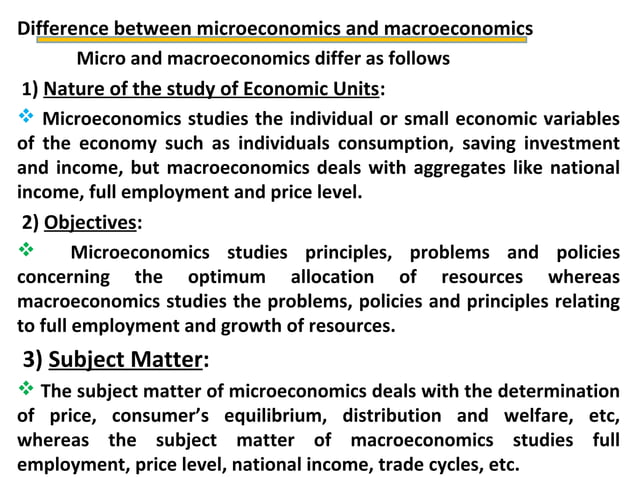 Difference between microeconomics and macroeconomics

Micro and macroeconomics differ as follows

1) Nature of the study of Economic Units:

❖ Microeconomics studies the individual or small economic variables of the economy such as individuals consumption, saving investment and income, but macroeconomics deals with aggregates like national income, full employment and price level.

2) Objectives:

❖ Microeconomics studies principles, problems and policies concerning the optimum allocation of resources whereas macroeconomics studies the problems, policies and principles relating to full employment and growth of resources.

3) Subject Matter:

❖ The subject matter of microeconomics deals with the determination of price, consumer's equilibrium, distribution and welfare, etc, whereas the subject matter of macroeconomics studies full employment, price level, national income, trade cycles, etc.